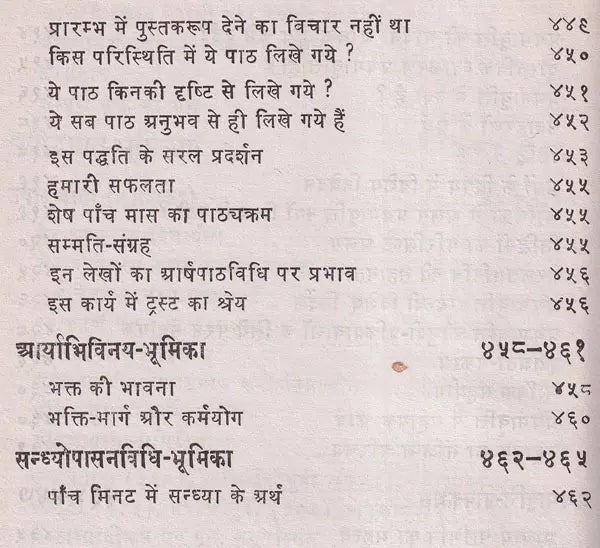 प्रारम्भ में पुस्तकरूप देने का विचार नहीं था ४४९
किस परिस्थिति में ये पाठ लिखे गये ? ४५०
ये पाठ किनकी दृष्टि से लिखे गये ? ४५१
ये सब पाठ अनुभव से ही लिखे गये हैं ४५२
इस पद्धति के सरल प्रदर्शन ४५३
हमारी सफलता ४५५
शेष पाँच मास का पाठचक्रम ४५५
सम्मति-संग्रह ४५५
इन लेखों का आर्षपाठविधि पर प्रभाव ४५६
इस कार्य में ट्रस्ट का श्रेय ४५६

आर्याभिविनय-भूमिका ४५८–४६१
भक्त की भावना ४५८
भक्ति-मार्ग और कर्मयोग ४६०

सन्ध्योपासनविधि-भूमिका ४६२–४६५
पाँच मिनट में सन्ध्या के अर्थ ४६२